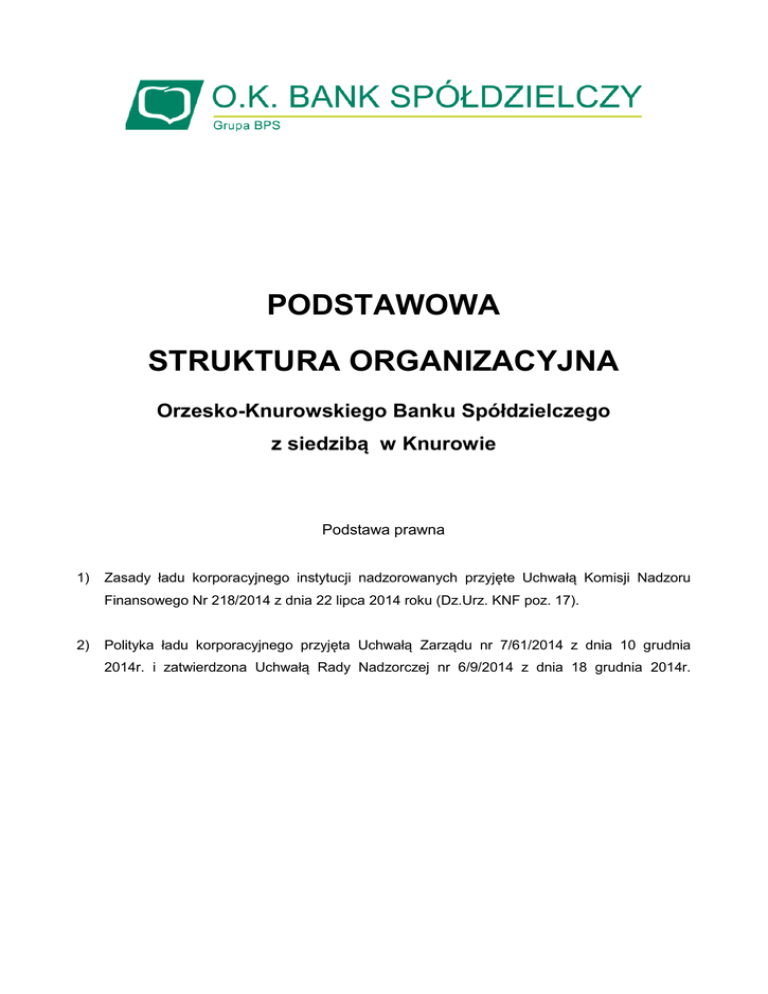 O.K. BANK SPÓŁDZIELCZY
Grupa BPS

PODSTAWOWA

STRUKTURA ORGANIZACYJNA

Orzesko-Knurowskiego Banku Spółdzielczego

z siedzibą w Knurowie

Podstawa prawna

1) Zasady ładu korporacyjnego instytucji nadzorowanych przyjęte Uchwałą Komisji Nadzoru Finansowego Nr 218/2014 z dnia 22 lipca 2014 roku (Dz.Urz. KNF poz. 17).

2) Polityka ładu korporacyjnego przyjęta Uchwałą Zarządu nr 7/61/2014 z dnia 10 grudnia 2014r. i zatwierdzona Uchwałą Rady Nadzorczej nr 6/9/2014 z dnia 18 grudnia 2014r.